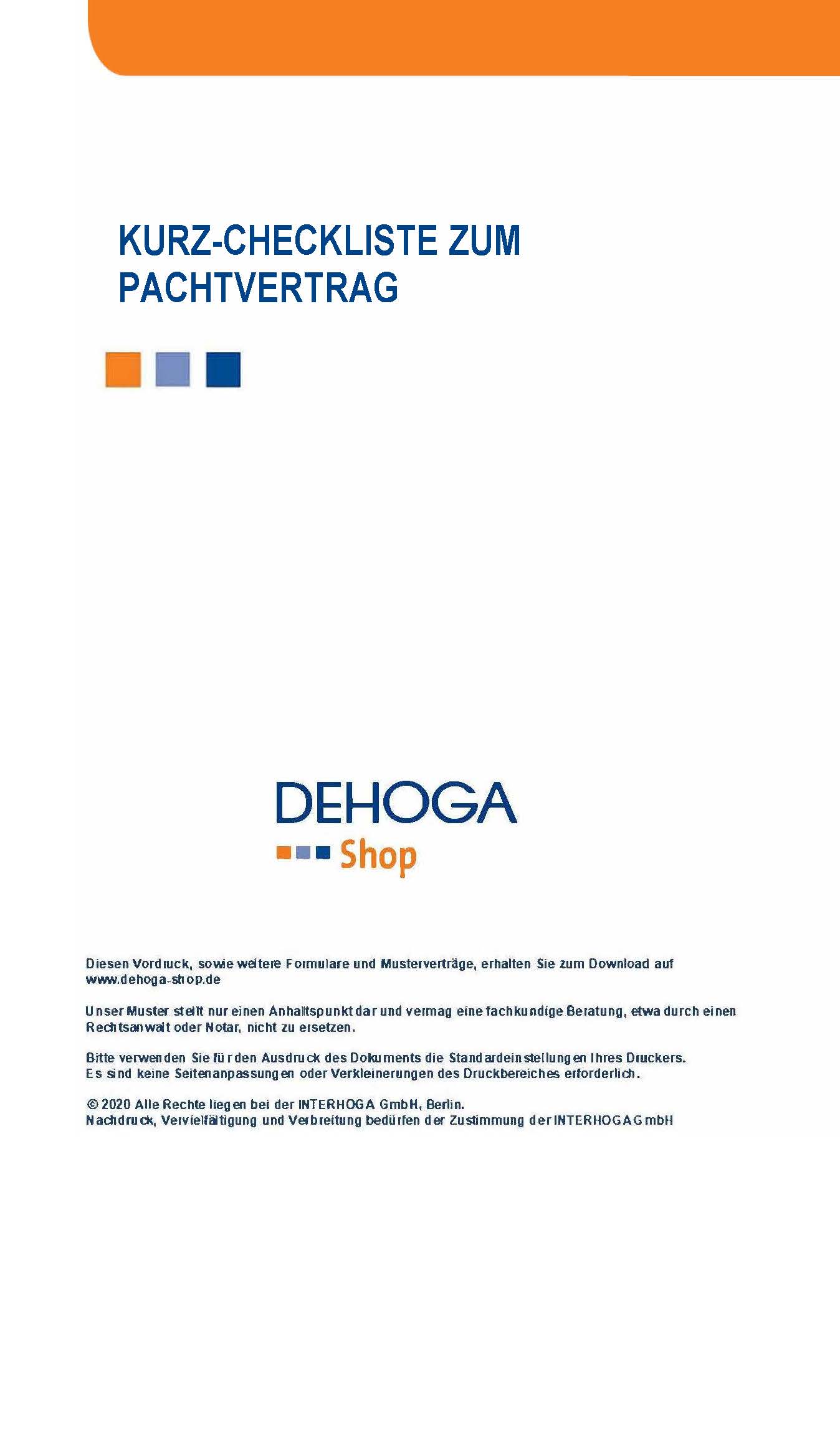 KURZ-CHECKLISTE ZUM PACHTVERTRAG

DEHOGA
Shop

Diesen Vordruck, sowie weitere Formulare und Musterverträge, erhalten Sie zum Download auf www.dehoga-shop.de

Unser Muster stellt nur einen Anhaltspunkt dar und vermag eine fachkundige Beratung, etwa durch einen Rechtsanwalt oder Notar, nicht zu ersetzen.

Bitte verwenden Sie für den Ausdruck des Dokuments die Standardeinstellungen Ihres Druckers.
Es sind keine Seitenanpassungen oder Verkleinerungen des Druckbereiches erforderlich.

© 2020 Alle Rechte liegen bei der INTERHOGA GmbH, Berlin.
Nachdruck, Vervielfältigung und Verbreitung bedürfen der Zustimmung der INTERHOGA GmbH